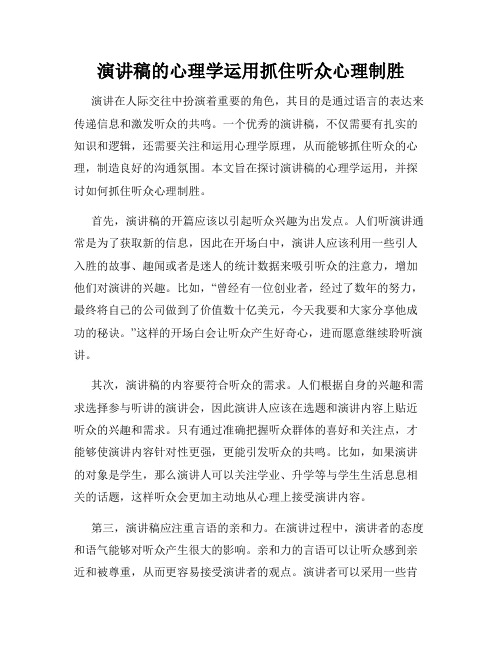 演讲稿的心理学运用抓住听众心理制胜

演讲在人际交往中扮演着重要的角色，其目的是通过语言的表达来传递信息和激发听众的共鸣。一个优秀的演讲稿，不仅需要有扎实的知识和逻辑，还需要关注和运用心理学原理，从而能够抓住听众的心理，制造良好的沟通氛围。本文旨在探讨演讲稿的心理学运用，并探讨如何抓住听众心理制胜。

首先，演讲稿的开篇应该以引起听众兴趣为出发点。人们听演讲通常是为了获取新的信息，因此在开场白中，演讲人应该利用一些引人入胜的故事、趣闻或者是迷人的统计数据来吸引听众的注意力，增加他们对演讲的兴趣。比如，“曾经有一位创业者，经过了数年的努力，最终将自己的公司做到了价值数十亿美元，今天我要和大家分享他成功的秘诀。”这样的开场白会让听众产生好奇心，进而愿意继续聆听演讲。

其次，演讲稿的内容要符合听众的需求。人们根据自身的兴趣和需求选择参与听讲的演讲会，因此演讲人应该在选题和演讲内容上贴近听众的兴趣和需求。只有通过准确把握听众群体的喜好和关注点，才能够使演讲内容针对性更强，更能引发听众的共鸣。比如，如果演讲的对象是学生，那么演讲人可以关注学业、升学等与学生生活息息相关的话题，这样听众会更加主动地从心理上接受演讲内容。

第三，演讲稿应注重言语的亲和力。在演讲过程中，演讲者的态度和语气能够对听众产生很大的影响。亲和力的言语可以让听众感到亲近和被尊重，从而更容易接受演讲者的观点。演讲者可以采用一些肯